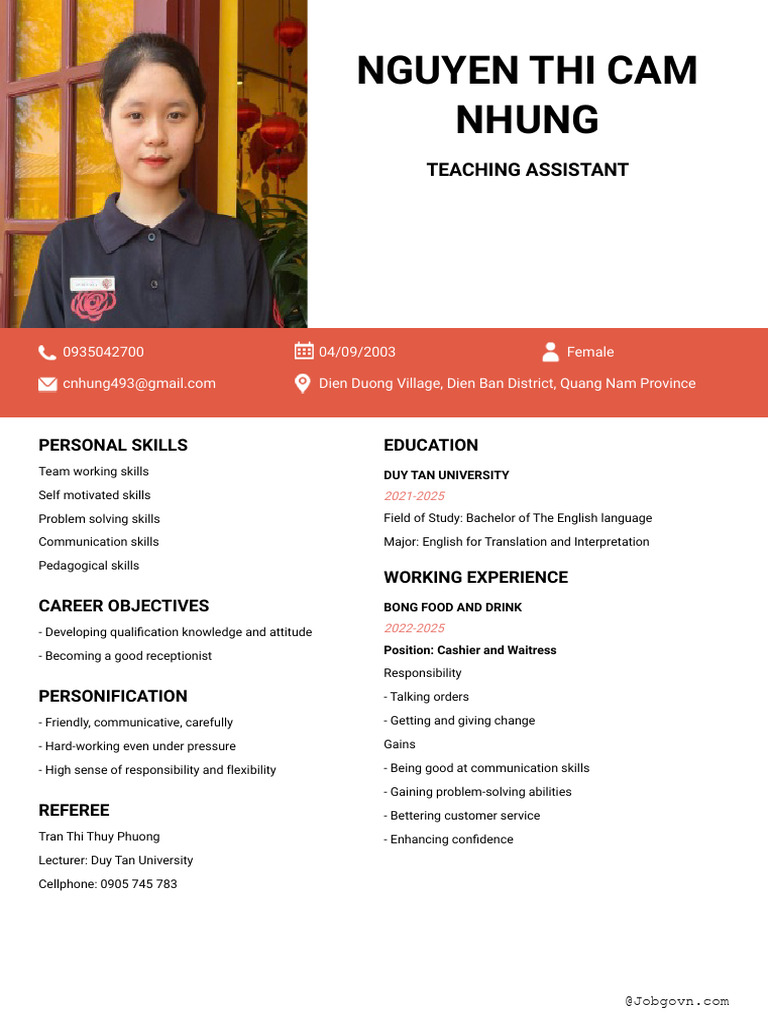 NGUYEN THI CAM NHUNG

TEACHING ASSISTANT

0935042700
04/09/2003
Female
cnhung493@gmail.com
Dien Duong Village, Dien Ban District, Quang Nam Province

PERSONAL SKILLS

Team working skills
Self motivated skills
Problem solving skills
Communication skills
Pedagogical skills

CAREER OBJECTIVES

- Developing qualification knowledge and attitude
- Becoming a good receptionist

PERSONIFICATION

- Friendly, communicative, carefully
- Hard-working even under pressure
- High sense of responsibility and flexibility

REFEREE

Tran Thi Thuy Phuong
Lecturer: Duy Tan University
Cellphone: 0905 745 783

EDUCATION

DUY TAN UNIVERSITY
2021-2025
Field of Study: Bachelor of The English language
Major: English for Translation and Interpretation

WORKING EXPERIENCE

BONG FOOD AND DRINK
2022-2025
Position: Cashier and Waitress
Responsibility
- Talking orders
- Getting and giving change
Gains
- Being good at communication skills
- Gaining problem-solving abilities
- Bettering customer service
- Enhancing confidence

@Jobgovn.com